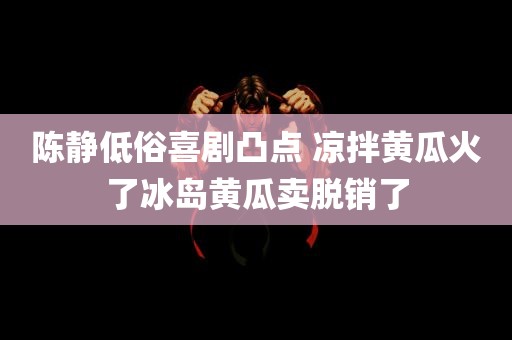 陈静低俗喜剧凸点 凉拌黄瓜火了冰岛黄瓜卖脱销了